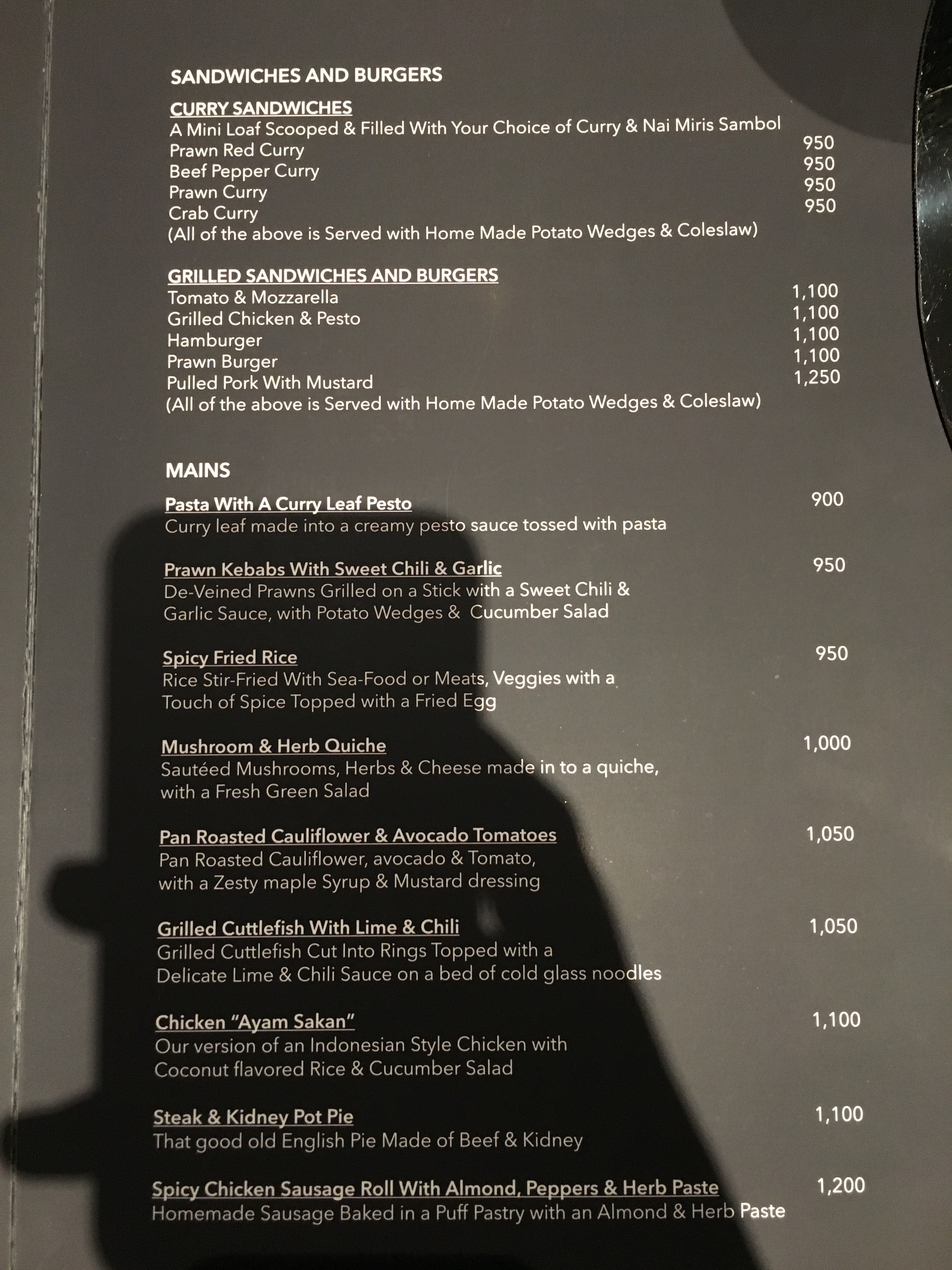 SANDWICHES AND BURGERS

CURRY SANDWICHES
A Mini Loaf Scooped & Filled With Your Choice of Curry & Nai Miris Sambol
Prawn Red Curry 950
Beef Pepper Curry 950
Prawn Curry 950
Crab Curry 950
(All of the above is Served with Home Made Potato Wedges & Coleslaw)

GRILLED SANDWICHES AND BURGERS
Tomato & Mozzarella 1,100
Grilled Chicken & Pesto 1,100
Hamburger 1,100
Prawn Burger 1,100
Pulled Pork With Mustard 1,250
(All of the above is Served with Home Made Potato Wedges & Coleslaw)

MAINS

Pasta With A Curry Leaf Pesto 900
Curry leaf made into a creamy pesto sauce tossed with pasta

Prawn Kebabs With Sweet Chili & Garlic 950
De-Veined Prawns Grilled on a Stick with a Sweet Chili & Garlic Sauce, with Potato Wedges & Cucumber Salad

Spicy Fried Rice 950
Rice Stir-Fried With Sea-Food or Meats, Veggies with a Touch of Spice Topped with a Fried Egg

Mushroom & Herb Quiche 1,000
Sautéed Mushrooms, Herbs & Cheese made in to a quiche, with a Fresh Green Salad

Pan Roasted Cauliflower & Avocado Tomatoes 1,050
Pan Roasted Cauliflower, avocado & Tomato, with a Zesty maple Syrup & Mustard dressing

Grilled Cuttlefish With Lime & Chili 1,050
Grilled Cuttlefish Cut Into Rings Topped with a Delicate Lime & Chili Sauce on a bed of cold glass noodles

Chicken "Ayam Sakan" 1,100
Our version of an Indonesian Style Chicken with Coconut flavored Rice & Cucumber Salad

Steak & Kidney Pot Pie 1,100
That good old English Pie Made of Beef & Kidney

Spicy Chicken Sausage Roll With Almond, Peppers & Herb Paste 1,200
Homemade Sausage Baked in a Puff Pastry with an Almond & Herb Paste